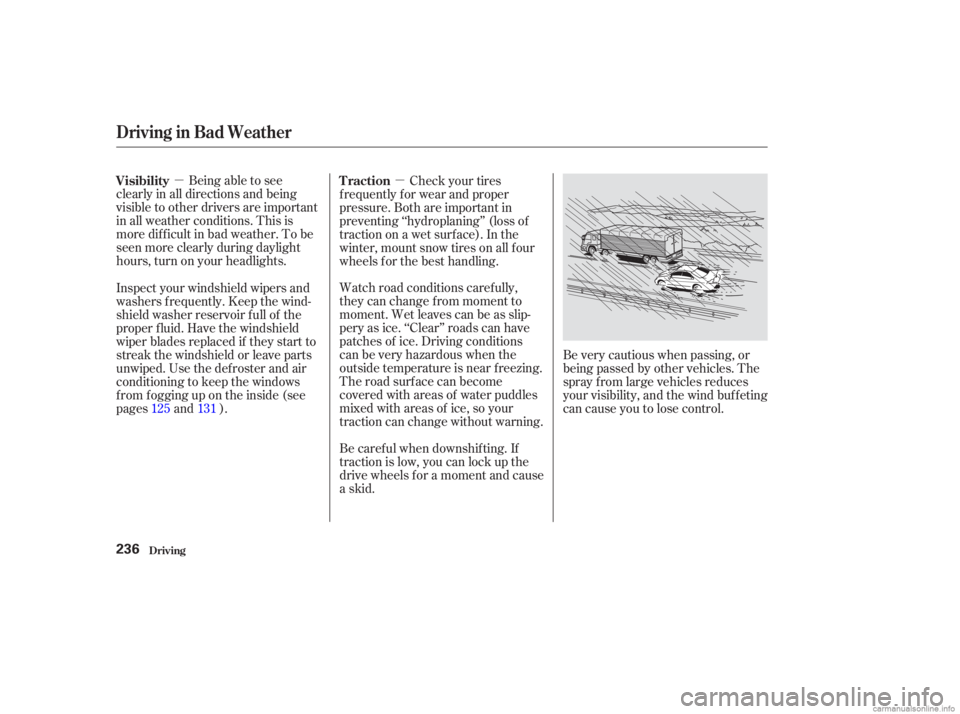 Driving in Bad Weather

Visibility — Being able to see clearly in all directions and being visible to other drivers are important in all weather conditions. This is more difficult in bad weather. To be seen more clearly during daylight hours, turn on your headlights.

Inspect your windshield wipers and washers frequently. Keep the windshield washer reservoir full of the proper fluid. Have the windshield wiper blades replaced if they start to streak the windshield or leave parts unwiped. Use the defroster and air conditioning to keep the windows from fogging up on the inside (see pages 125 and 131 ).

Traction — Check your tires frequently for wear and proper pressure. Both are important in preventing "hydroplaning" (loss of traction on a wet surface). In the winter, mount snow tires on all four wheels for the best handling.

Watch road conditions carefully, they can change from moment to moment. Wet leaves can be as slippery as ice. "Clear" roads can have patches of ice. Driving conditions can be very hazardous when the outside temperature is near freezing. The road surface can become covered with areas of water puddles mixed with areas of ice, so your traction can change without warning.

Be careful when downshifting. If traction is low, you can lock up the drive wheels for a moment and cause a skid.

Be very cautious when passing, or being passed by other vehicles. The spray from large vehicles reduces your visibility, and the wind buffeting can cause you to lose control.

236 Driving

carmanualsonline.info